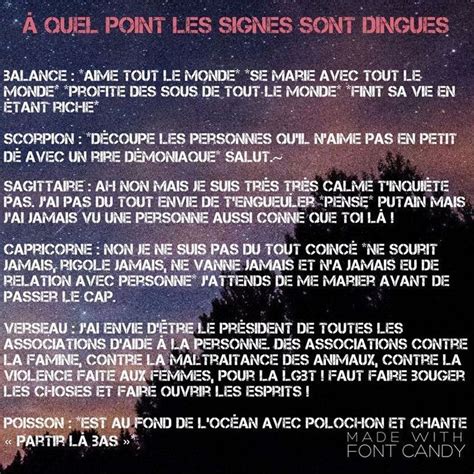 À QUEL POINT LES SIGNES SONT DINGUES

BALANCE : *AIME TOUT LE MONDE* *SE MARIE AVEC TOUT LE MONDE* *PROFITE DES SOUS DE TOUT LE MONDE* *FINIT SA VIE EN ÉTANT RICHE*

SCORPION : *DÉCOUPE LES PERSONNES QU'IL N'AIME PAS EN PETIT DÉ AVEC UN RIRE DÉMONIAQUE* SALUT.~

SAGITTAIRE : AH NON MAIS JE SUIS TRÈS TRÈS CALME T'INQUIÈTE PAS. J'AI PAS DU TOUT ENVIE DE T'ENGUEULER *PENSE* PUTAIN MAIS J'AI JAMAIS VU UNE PERSONNE AUSSI CONNE QUE TOI LÀ !

CAPRICORNE : NON JE NE SUIS PAS DU TOUT COINCÉ *NE SOURIT JAMAIS, RIGOLE JAMAIS, NE VANNE JAMAIS ET N'A JAMAIS EU DE RELATION AVEC PERSONNE* J'ATTENDS DE ME MARIER AVANT DE PASSER LE CAP.

VERSEAU : J'AI ENVIE D'ÊTRE LE PRÉSIDENT DE TOUTES LES ASSOCIATIONS D'AIDE À LA PERSONNE. DES ASSOCIATIONS CONTRE LA FAMINE, CONTRE LA MALTRAITANCE DES ANIMAUX, CONTRE LA VIOLENCE FAITE AUX FEMMES, POUR LA LGBT ! FAUT FAIRE BOUGER LES CHOSES ET FAIRE OUVRIR LES ESPRITS !

POISSON : *EST AU FOND DE L'OCÉAN AVEC POLOCHON ET CHANTE « PARTIR LÀ BAS »*

MADE WITH FONT CANDY